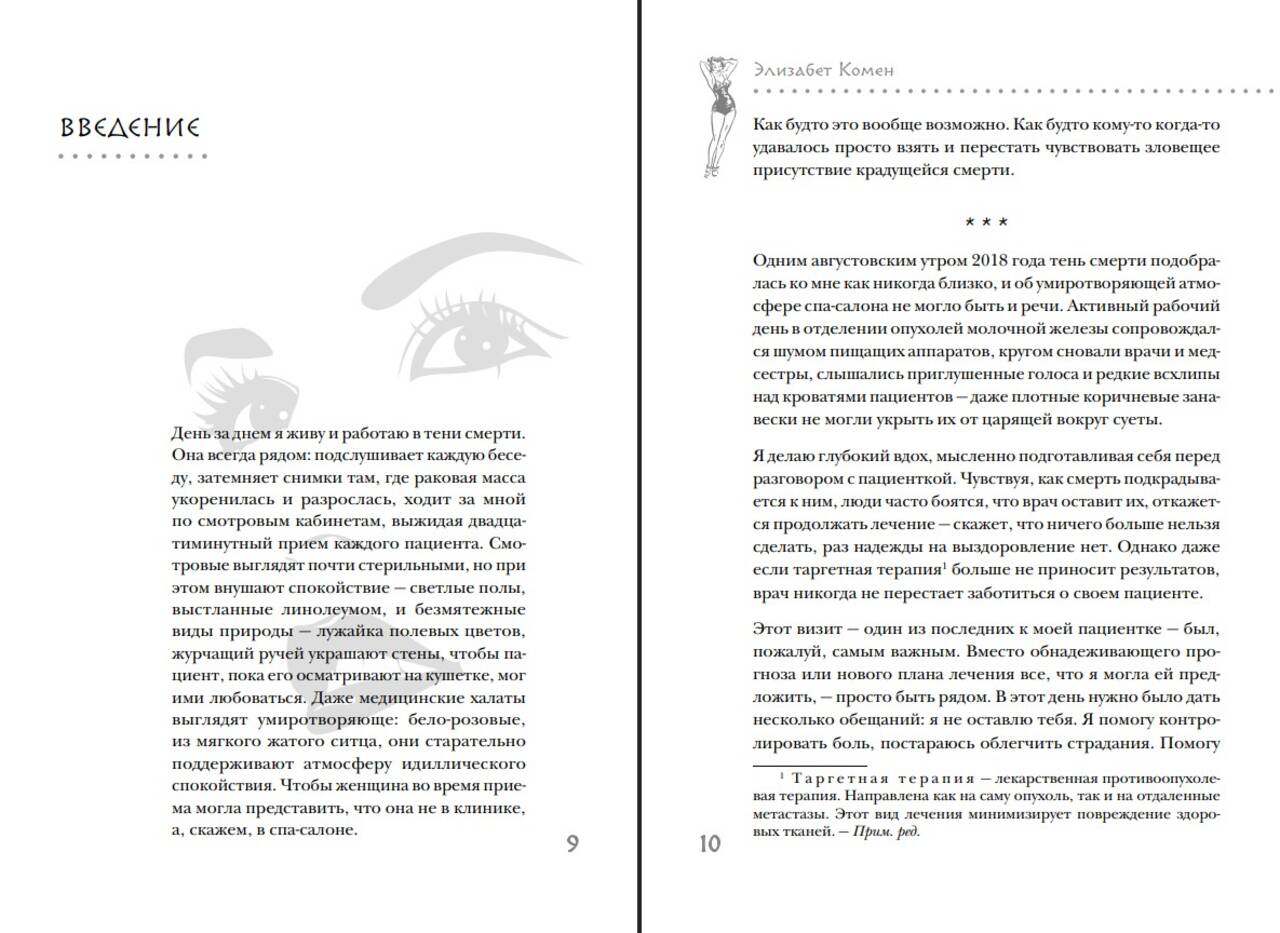 ВВЕДЕНИЕ

День за днем я живу и работаю в тени смерти. Она всегда рядом: подслушивает каждую беседу, затемняет снимки там, где раковая масса укоренилась и разрослась, ходит за мной по смотровым кабинетам, выжидая двадцатиминутный прием каждого пациента. Смотровые выглядят почти стерильными, но при этом внушают спокойствие — светлые полы, выстланные линолеумом, и безмятежные виды природы — лужайка полевых цветов, журчащий ручей украшают стены, чтобы пациент, пока его осматривают на кушетке, мог ими любоваться. Даже медицинские халаты выглядят умиротворяюще: бело-розовые, из мягкого жатого ситца, они старательно поддерживают атмосферу идиллического спокойствия. Чтобы женщина во время приема могла представить, что она не в клинике, а, скажем, в спа-салоне.

9

Элизабет Комен

Как будто это вообще возможно. Как будто кому-то когда-то удавалось просто взять и перестать чувствовать зловещее присутствие крадущейся смерти.

* * *

Одним августовским утром 2018 года тень смерти подобралась ко мне как никогда близко, и об умиротворяющей атмосфере спа-салона не могло быть и речи. Активный рабочий день в отделении опухолей молочной железы сопровождался шумом пищащих аппаратов, кругом сновали врачи и медсестры, слышались приглушенные голоса и редкие всхлипы над кроватями пациентов — даже плотные коричневые занавески не могли укрыть их от царящей вокруг суеты.

Я делаю глубокий вдох, мысленно подготавливая себя перед разговором с пациенткой. Чувствуя, как смерть подкрадывается к ним, люди часто боятся, что врач оставит их, откажется продолжать лечение — скажет, что ничего больше нельзя сделать, раз надежды на выздоровление нет. Однако даже если таргетная терапия$^1$ больше не приносит результатов, врач никогда не перестает заботиться о своем пациенте.

Этот визит — один из последних к моей пациентке — был, пожалуй, самым важным. Вместо обнадеживающего прогноза или нового плана лечения все, что я могла ей предложить, — просто быть рядом. В этот день нужно было дать несколько обещаний: я не оставлю тебя. Я помогу контролировать боль, постараюсь облегчить страдания. Помогу

$^1$ Таргетная терапия — лекарственная противоопухолевая терапия. Направлена как на саму опухоль, так и на отдаленные метастазы. Этот вид лечения минимизирует повреждение здоровых тканей. — Прим. ред.

10